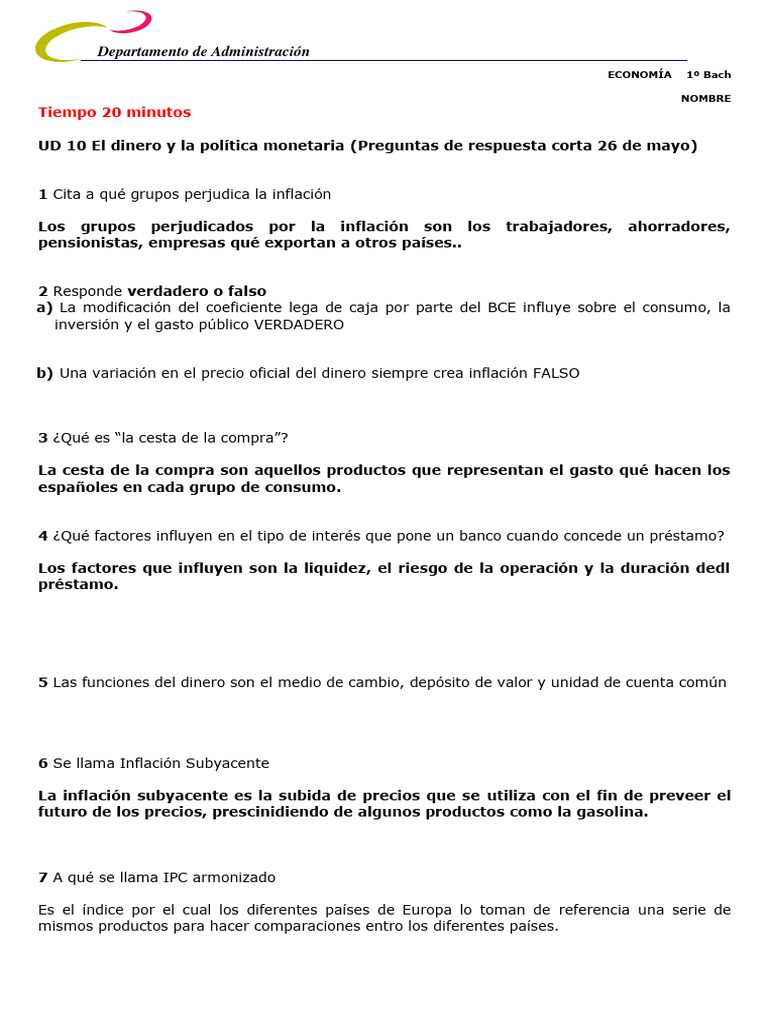 Departamento de Administración

ECONOMÍA 1º Bach

NOMBRE

Tiempo 20 minutos

UD 10 El dinero y la política monetaria (Preguntas de respuesta corta 26 de mayo)

1 Cita a qué grupos perjudica la inflación

Los grupos perjudicados por la inflación son los trabajadores, ahorradores, pensionistas, empresas qué exportan a otros países..

2 Responde verdadero o falso
a) La modificación del coeficiente lega de caja por parte del BCE influye sobre el consumo, la inversión y el gasto público VERDADERO

b) Una variación en el precio oficial del dinero siempre crea inflación FALSO

3 ¿Qué es "la cesta de la compra"?

La cesta de la compra son aquellos productos que representan el gasto qué hacen los españoles en cada grupo de consumo.

4 ¿Qué factores influyen en el tipo de interés que pone un banco cuando concede un préstamo?

Los factores que influyen son la liquidez, el riesgo de la operación y la duración dedl préstamo.

5 Las funciones del dinero son el medio de cambio, depósito de valor y unidad de cuenta común

6 Se llama Inflación Subyacente

La inflación subyacente es la subida de precios que se utiliza con el fin de preveer el futuro de los precios, prescinidiendo de algunos productos como la gasolina.

7 A qué se llama IPC armonizado

Es el índice por el cual los diferentes países de Europa lo toman de referencia una serie de mismos productos para hacer comparaciones entro los diferentes países.